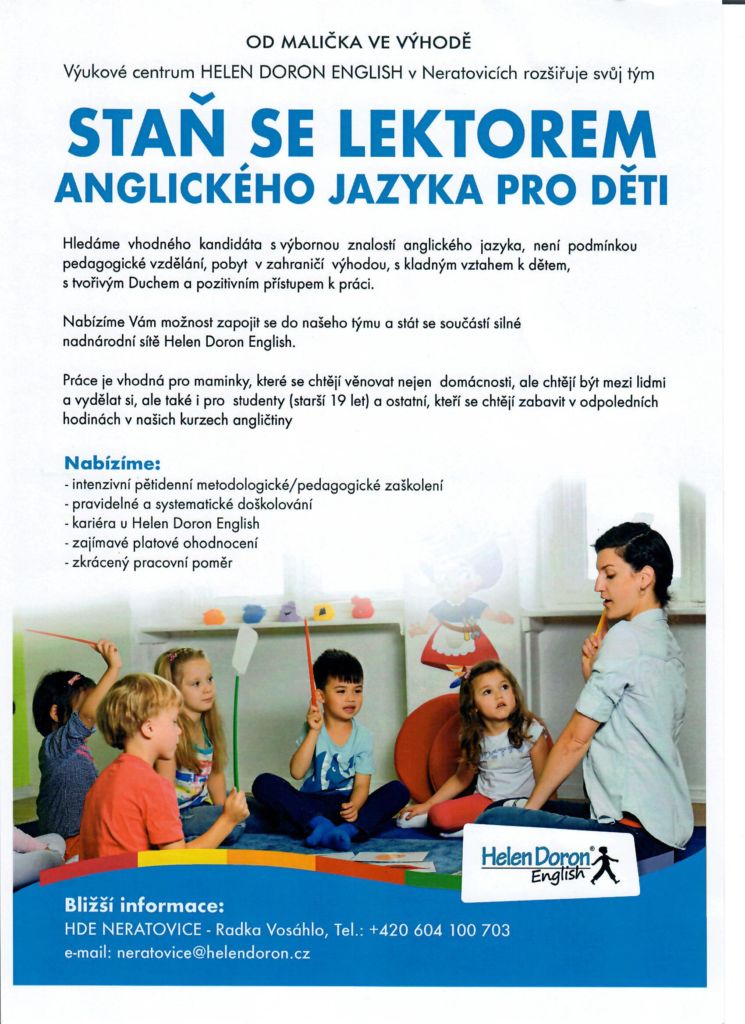 OD MALIČKA VE VÝHODĚ

Výukové centrum HELEN DORON ENGLISH v Neratovicích rozšiřuje svůj tým

STAŇ SE LEKTOREM
ANGLICKÉHO JAZYKA PRO DĚTI

Hledáme vhodného kandidáta s výbornou znalostí anglického jazyka, není podmínkou pedagogické vzdělání, pobyt v zahraničí výhodou, s kladným vztahem k dětem, s tvořivým Duchem a pozitivním přístupem k práci.

Nabízíme Vám možnost zapojit se do našeho týmu a stát se součástí silné nadnárodní sítě Helen Doron English.

Práce je vhodná pro maminky, které se chtějí věnovat nejen domácnosti, ale chtějí být mezi lidmi a vydělat si, ale také i pro studenty (starší 19 let) a ostatní, kteří se chtějí zabavit v odpoledních hodinách v našich kurzech angličtiny

Nabízíme:
- intenzivní pětidenní metodologické/pedagogické zaškolení
- pravidelné a systematické doškolování
- kariéra u Helen Doron English
- zajímavé platové ohodnocení
- zkrácený pracovní poměr

Helen Doron English

Bližší informace:
HDE NERATOVICE - Radka Vosáhlo, Tel.: +420 604 100 703
e-mail: neratovice@helendoron.cz